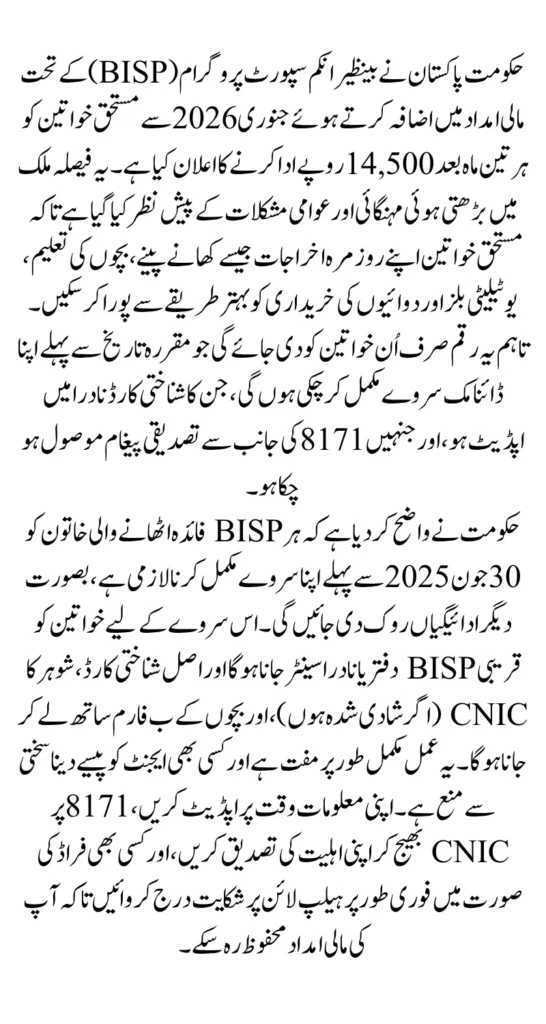 حکومت پاکستان نے بینظیر انکم سپورٹ پروگرام (BISP) کے تحت مالی امداد میں اضافہ کرتے ہوئے جنوری 2026 سے مستحق خواتین کو ہر تین ماہ بعد 14,500 روپے ادا کرنے کا اعلان کیا ہے۔ یہ فیصلہ ملک میں بڑھتی ہوئی مہنگائی اور عوامی مشکلات کے پیش نظر کیا گیا ہے تاکہ مستحق خواتین اپنے روزمرہ اخراجات جیسے کھانے پینے، بچوں کی تعلیم، یوٹیلیٹی بلز اور دوائیوں کی خریداری کو بہتر طریقے سے پورا کر سکیں۔ تاہم یہ رقم صرف اُن خواتین کو دی جائے گی جو مقررہ تاریخ سے پہلے اپنا ڈائنامک سروے مکمل کر چکی ہوں گی، جن کا شناختی کارڈ نادرا میں اپڈیٹ ہو، اور جنہیں 8171 کی جانب سے تصدیقی پیغام موصول ہو چکا ہو۔

حکومت نے واضح کر دیا ہے کہ ہر BISP فائدہ اٹھانے والی خاتون کو 30 جون 2025 سے پہلے اپنا سروے مکمل کرنا لازمی ہے، بصورت دیگر ادائیگیاں روک دی جائیں گی۔ اس سروے کے لیے خواتین کو قریبی BISP دفتر یا نادرا سینٹر جانا ہوگا اور اصل شناختی کارڈ، شوہر کا CNIC (اگر شادی شدہ ہوں)، اور بچوں کے ب فارم ساتھ لے کر جانا ہوگا۔ یہ عمل مکمل طور پر مفت ہے اور کسی بھی ایجنٹ کو پیسے دینا سختی سے منع ہے۔ اپنی معلومات وقت پر اپڈیٹ کریں، 8171 پر CNIC بھیج کر اپنی اہلیت کی تصدیق کریں، اور کسی بھی فراڈ کی صورت میں فوری طور پر ہیلپ لائن پر شکایت درج کروائیں تاکہ آپ کی مالی امداد محفوظ رہ سکے۔